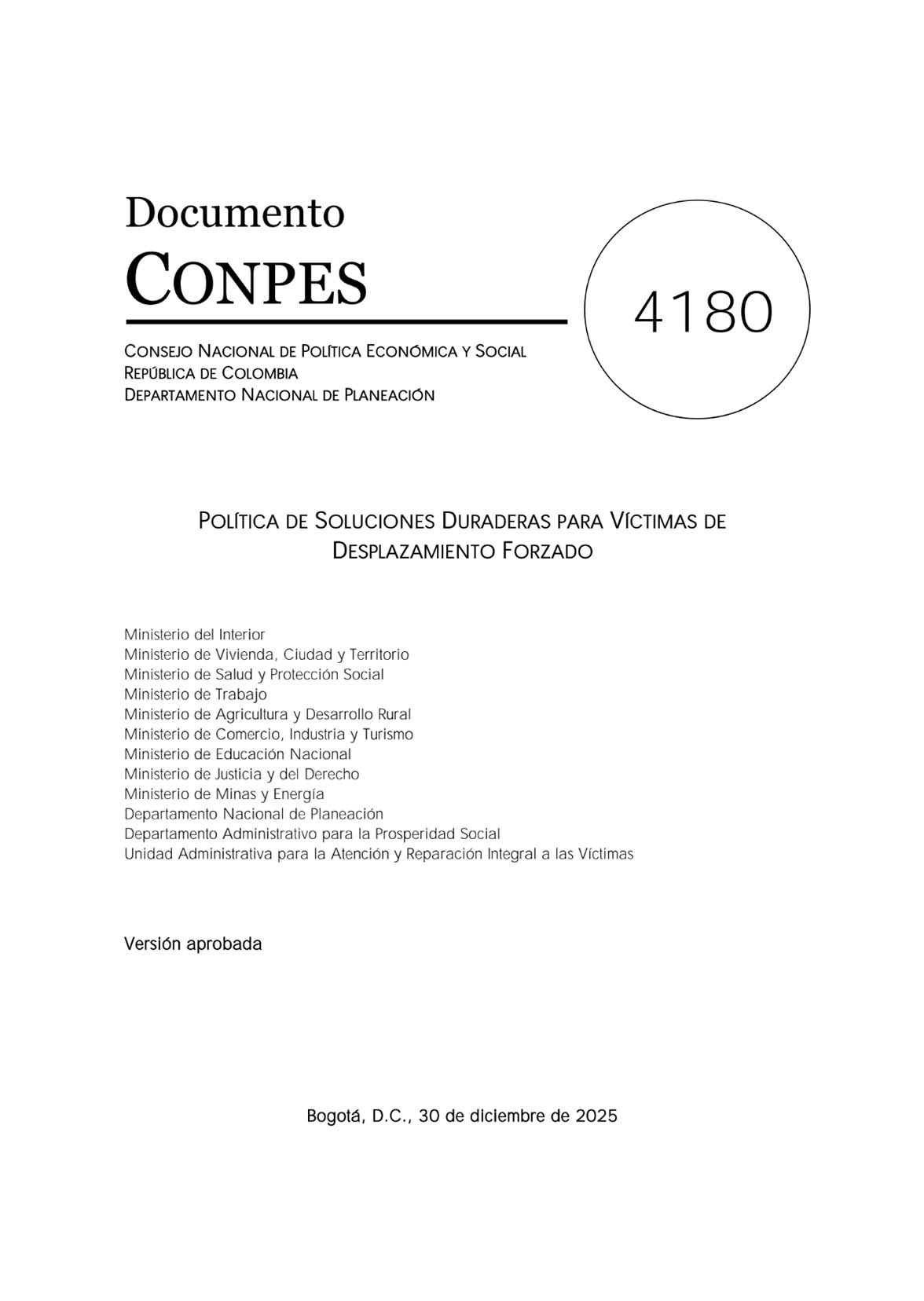 Documento
CONPES

4180

CONSEJO NACIONAL DE POLÍTICA ECONÓMICA Y SOCIAL
REPÚBLICA DE COLOMBIA
DEPARTAMENTO NACIONAL DE PLANEACIÓN

POLÍTICA DE SOLUCIONES DURADERAS PARA VÍCTIMAS DE DESPLAZAMIENTO FORZADO

Ministerio del Interior
Ministerio de Vivienda, Ciudad y Territorio
Ministerio de Salud y Protección Social
Ministerio de Trabajo
Ministerio de Agricultura y Desarrollo Rural
Ministerio de Comercio, Industria y Turismo
Ministerio de Educación Nacional
Ministerio de Justicia y del Derecho
Ministerio de Minas y Energía
Departamento Nacional de Planeación
Departamento Administrativo para la Prosperidad Social
Unidad Administrativa para la Atención y Reparación Integral a las Víctimas

Versión aprobada

Bogotá, D.C., 30 de diciembre de 2025